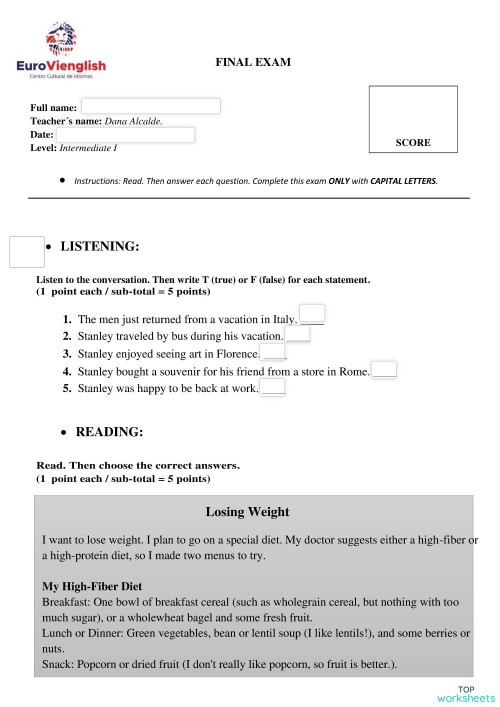 EuroVienglish
Centro Cultural de Idiomas

FINAL EXAM

Full name:
Teacher´s name: Dana Alcalde.
Date:
Level: Intermediate I

SCORE

• Instructions: Read. Then answer each question. Complete this exam ONLY with CAPITAL LETTERS.

• LISTENING:

Listen to the conversation. Then write T (true) or F (false) for each statement.
(1 point each / sub-total = 5 points)

1. The men just returned from a vacation in Italy. ____
2. Stanley traveled by bus during his vacation. ____
3. Stanley enjoyed seeing art in Florence. ____
4. Stanley bought a souvenir for his friend from a store in Rome. ____
5. Stanley was happy to be back at work. ____

• READING:

Read. Then choose the correct answers.
(1 point each / sub-total = 5 points)

Losing Weight

I want to lose weight. I plan to go on a special diet. My doctor suggests either a high-fiber or a high-protein diet, so I made two menus to try.

My High-Fiber Diet
Breakfast: One bowl of breakfast cereal (such as wholegrain cereal, but nothing with too much sugar), or a wholewheat bagel and some fresh fruit.
Lunch or Dinner: Green vegetables, bean or lentil soup (I like lentils!), and some berries or nuts.
Snack: Popcorn or dried fruit (I don't really like popcorn, so fruit is better.).

TOP worksheets